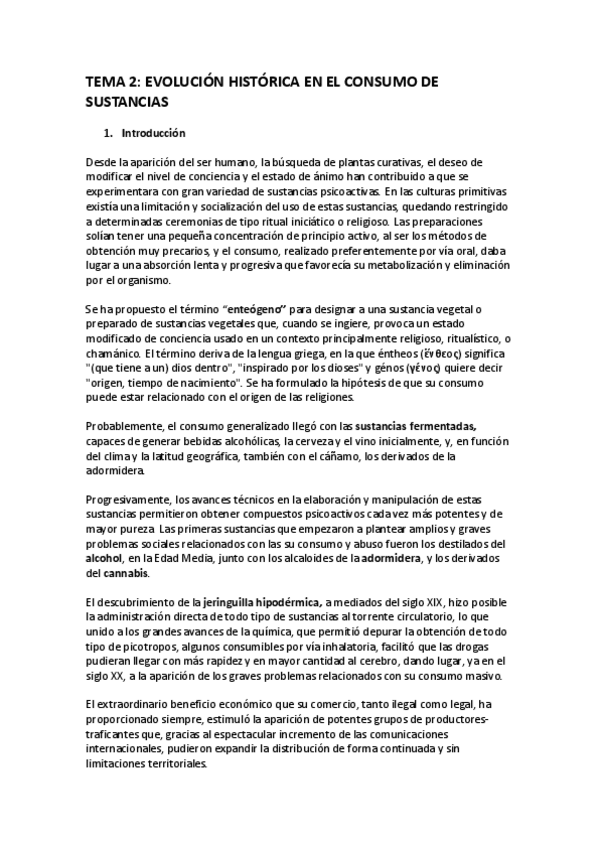 TEMA 2: EVOLUCIÓN HISTÓRICA EN EL CONSUMO DE SUSTANCIAS

1. Introducción

Desde la aparición del ser humano, la búsqueda de plantas curativas, el deseo de modificar el nivel de conciencia y el estado de ánimo han contribuido a que se experimentara con gran variedad de sustancias psicoactivas. En las culturas primitivas existía una limitación y socialización del uso de estas sustancias, quedando restringido a determinadas ceremonias de tipo ritual iniciático o religioso. Las preparaciones solían tener una pequeña concentración de principio activo, al ser los métodos de obtención muy precarios, y el consumo, realizado preferentemente por vía oral, daba lugar a una absorción lenta y progresiva que favorecía su metabolización y eliminación por el organismo.

Se ha propuesto el término "enteógeno" para designar a una sustancia vegetal o preparado de sustancias vegetales que, cuando se ingiere, provoca un estado modificado de conciencia usado en un contexto principalmente religioso, ritualístico, o chamánico. El término deriva de la lengua griega, en la que éntheos (ἔνθεος) significa "(que tiene a un) dios dentro", "inspirado por los dioses" y génos (γένος) quiere decir "origen, tiempo de nacimiento". Se ha formulado la hipótesis de que su consumo puede estar relacionado con el origen de las religiones.

Probablemente, el consumo generalizado llegó con las sustancias fermentadas, capaces de generar bebidas alcohólicas, la cerveza y el vino inicialmente, y, en función del clima y la latitud geográfica, también con el cáñamo, los derivados de la adormidera.

Progresivamente, los avances técnicos en la elaboración y manipulación de estas sustancias permitieron obtener compuestos psicoactivos cada vez más potentes y de mayor pureza. Las primeras sustancias que empezaron a plantear amplios y graves problemas sociales relacionados con las su consumo y abuso fueron los destilados del alcohol, en la Edad Media, junto con los alcaloides de la adormidera, y los derivados del cannabis.

El descubrimiento de la jeringuilla hipodérmica, a mediados del siglo XIX, hizo posible la administración directa de todo tipo de sustancias al torrente circulatorio, lo que unido a los grandes avances de la química, que permitió depurar la obtención de todo tipo de picotropos, algunos consumibles por vía inhalatoria, facilitó que las drogas pudieran llegar con más rapidez y en mayor cantidad al cerebro, dando lugar, ya en el siglo XX, a la aparición de los graves problemas relacionados con su consumo masivo.

El extraordinario beneficio económico que su comercio, tanto ilegal como legal, ha proporcionado siempre, estimuló la aparición de potentes grupos de productores-traficantes que, gracias al espectacular incremento de las comunicaciones internacionales, pudieron expandir la distribución de forma continuada y sin limitaciones territoriales.